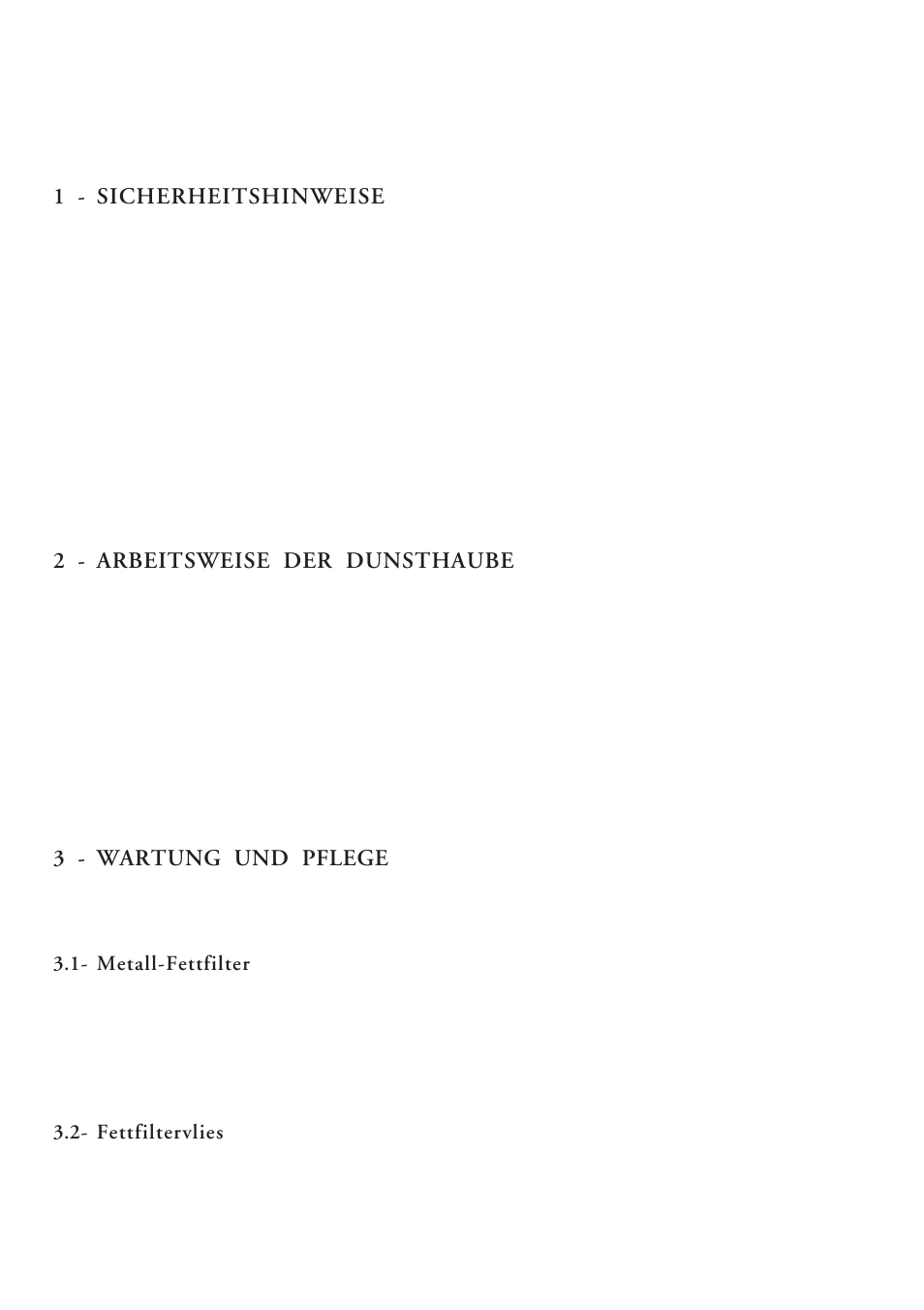 1 - SICHERHEITSHINWEISE

2 - ARBEITSWEISE DER DUNSTHAUBE

3 - WARTUNG UND PFLEGE

3.1- Metall-Fettfilter

3.2- Fettfiltervlies